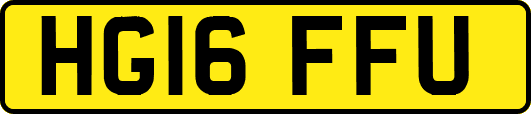 HG16 FFU